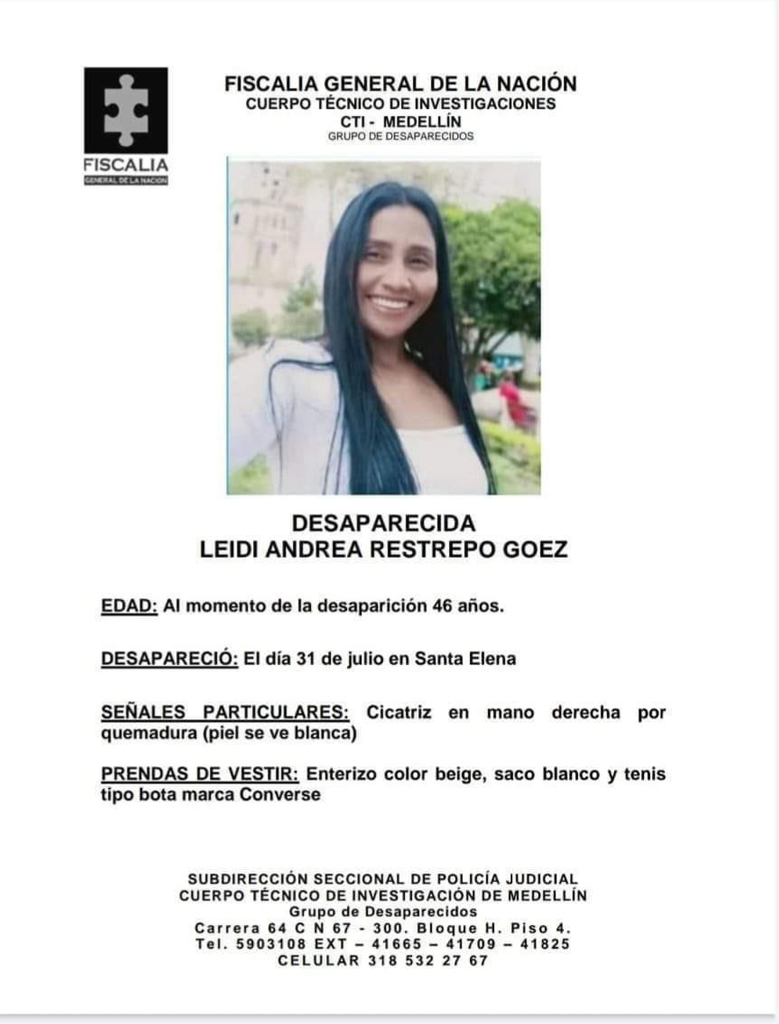 FISCALIA
GENERAL DE LA NACION

FISCALIA GENERAL DE LA NACIÓN
CUERPO TÉCNICO DE INVESTIGACIONES
CTI - MEDELLÍN
GRUPO DE DESAPARECIDOS

DESAPARECIDA
LEIDI ANDREA RESTREPO GOEZ

EDAD: Al momento de la desaparición 46 años.

DESAPARECIÓ: El día 31 de julio en Santa Elena

SEÑALES PARTICULARES: Cicatriz en mano derecha por quemadura (piel se ve blanca)

PRENDAS DE VESTIR: Enterizo color beige, saco blanco y tenis tipo bota marca Converse

SUBDIRECCIÓN SECCIONAL DE POLICÍA JUDICIAL
CUERPO TÉCNICO DE INVESTIGACIÓN DE MEDELLÍN
Grupo de Desaparecidos
Carrera 64 C N 67 - 300. Bloque H. Piso 4.
Tel. 5903108 EXT – 41665 – 41709 – 41825
CELULAR 318 532 27 67